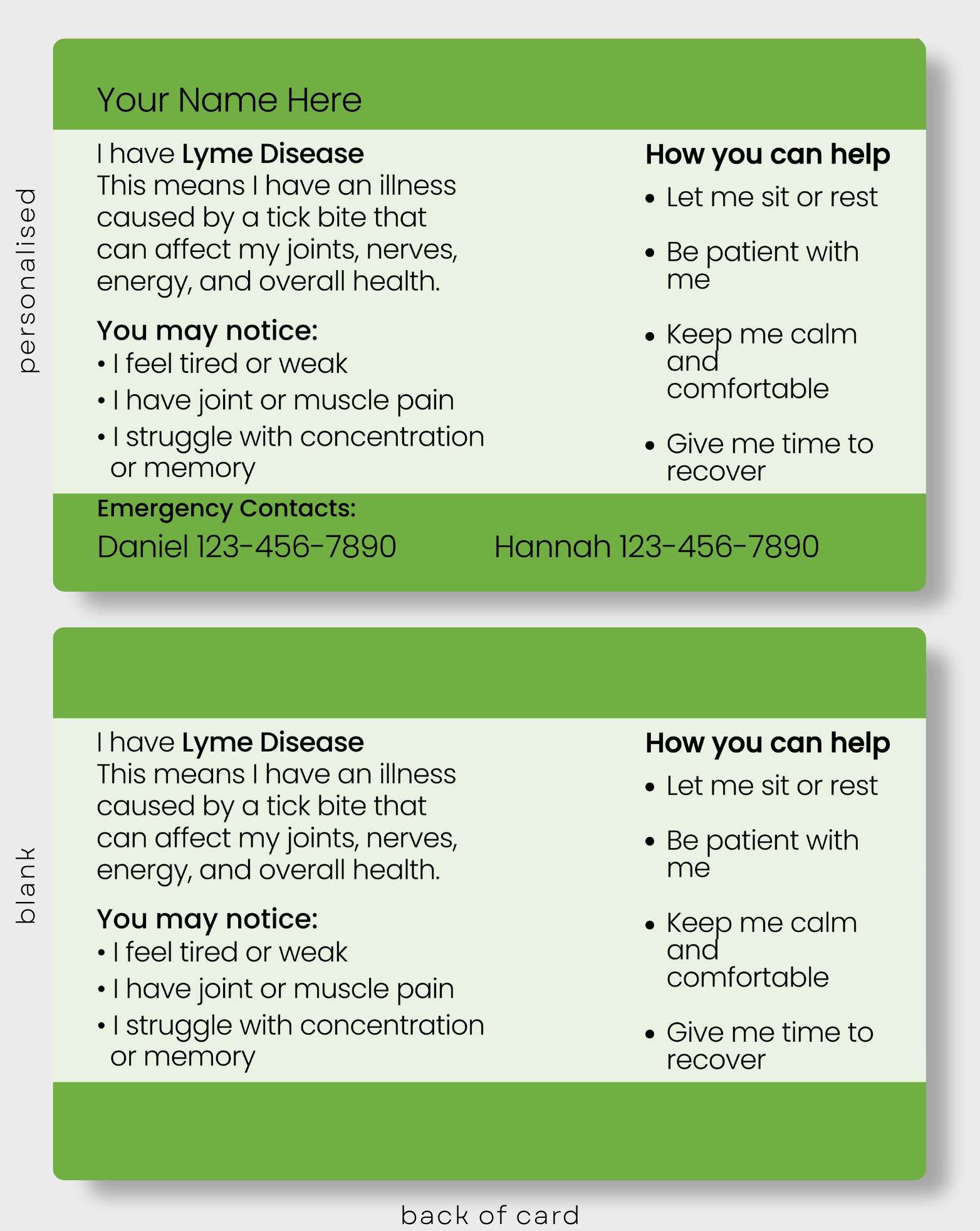 personalised

Your Name Here

I have Lyme Disease
This means I have an illness caused by a tick bite that can affect my joints, nerves, energy, and overall health.

You may notice:
• I feel tired or weak
• I have joint or muscle pain
• I struggle with concentration or memory

How you can help
• Let me sit or rest
• Be patient with me
• Keep me calm and comfortable
• Give me time to recover

Emergency Contacts:
Daniel 123-456-7890 Hannah 123-456-7890

blank

I have Lyme Disease
This means I have an illness caused by a tick bite that can affect my joints, nerves, energy, and overall health.

You may notice:
• I feel tired or weak
• I have joint or muscle pain
• I struggle with concentration or memory

How you can help
• Let me sit or rest
• Be patient with me
• Keep me calm and comfortable
• Give me time to recover

back of card